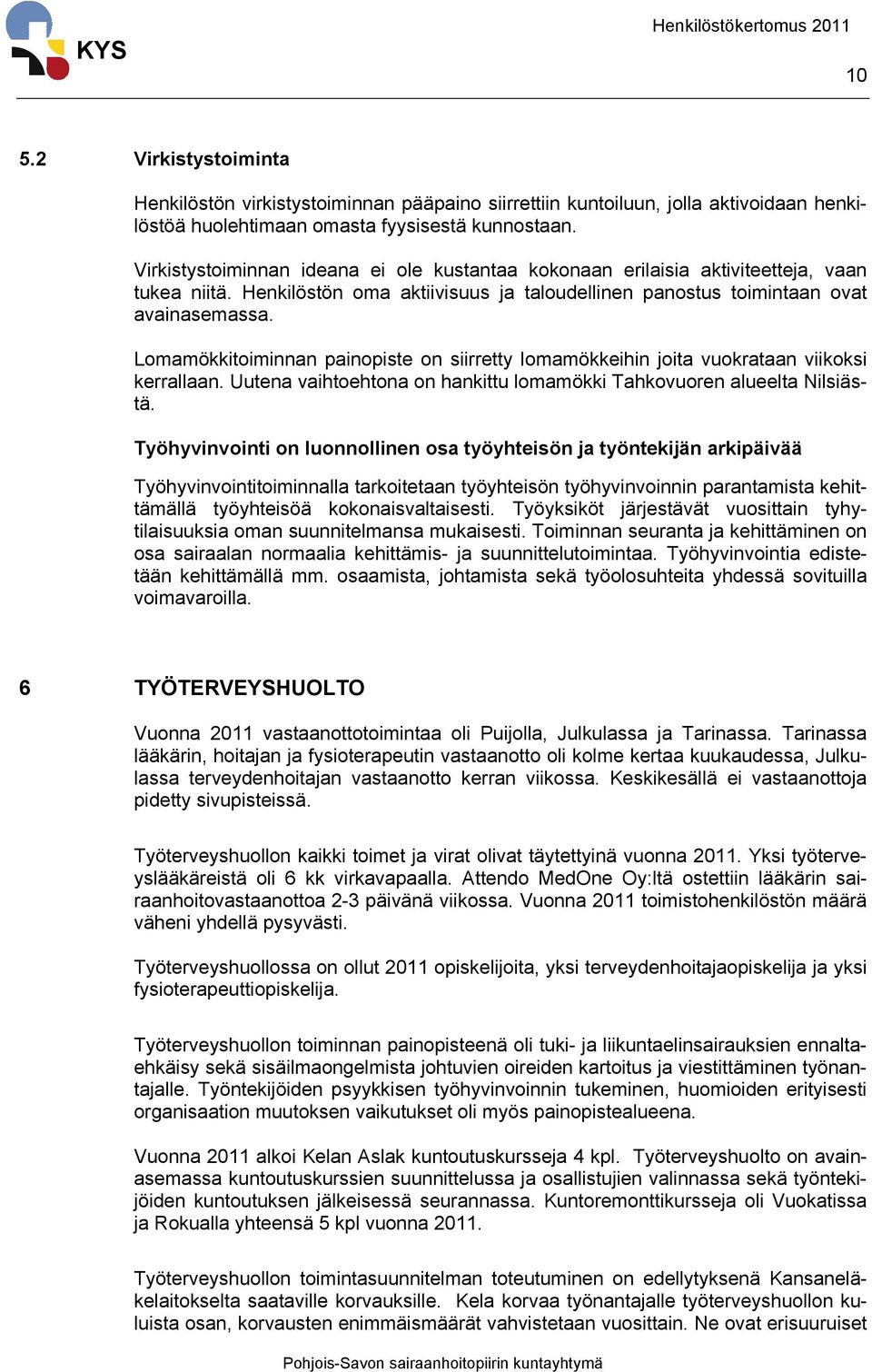 KYS

Henkilöstökertomus 2011

10

5.2 Virkistystoiminta

Henkilöstön virkistystoiminnan pääpaino siirrettiin kuntoiluun, jolla aktivoidaan henkilöstöä huolehtimaan omasta fyysisestä kunnostaan.

Virkistystoiminnan ideana ei ole kustantaa kokonaan erilaisia aktiviteetteja, vaan tukea niitä. Henkilöstön oma aktiivisuus ja taloudellinen panostus toimintaan ovat avainasemassa.

Lomamökkitoiminnan painopiste on siirretty lomamökkeihin joita vuokrataan viikoksi kerrallaan. Uutena vaihtoehtona on hankittu lomamökki Tahkovuoren alueelta Nilsiästä.

Työhyvinvointi on luonnollinen osa työyhteisön ja työntekijän arkipäivää

Työhyvinvointitoiminnalla tarkoitetaan työyhteisön työhyvinvoinnin parantamista kehittämällä työyhteisöä kokonaisvaltaisesti. Työyksiköt järjestävät vuosittain tyhytilaisuuksia oman suunnitelmansa mukaisesti. Toiminnan seuranta ja kehittäminen on osa sairaalan normaalia kehittämis- ja suunnittelutoimintaa. Työhyvinvointia edistetään kehittämällä mm. osaamista, johtamista sekä työolosuhteita yhdessä sovituilla voimavaroilla.

6 TYÖTERVEYSHUOLTO

Vuonna 2011 vastaanottotoimintaa oli Puijolla, Julkulassa ja Tarinassa. Tarinassa lääkärin, hoitajan ja fysioterapeutin vastaanotto oli kolme kertaa kuukaudessa, Julkulassa terveydenhoitajan vastaanotto kerran viikossa. Keskikesällä ei vastaanottoja pidetty sivupisteissä.

Työterveyshuollon kaikki toimet ja virat olivat täytettyinä vuonna 2011. Yksi työterveyslääkäreistä oli 6 kk virkavapaalla. Attendo MedOne Oy:ltä ostettiin lääkärin sairaanhoitovastaanottoa 2-3 päivänä viikossa. Vuonna 2011 toimistohenkilöstön määrä väheni yhdellä pysyvästi.

Työterveyshuollossa on ollut 2011 opiskelijoita, yksi terveydenhoitajaopiskelija ja yksi fysioterapeuttiopiskelija.

Työterveyshuollon toiminnan painopisteenä oli tuki- ja liikuntaelinsairauksien ennaltaehkäisy sekä sisäilmaongelmista johtuvien oireiden kartoitus ja viestittäminen työnantajalle. Työntekijöiden psyykkisen työhyvinvoinnin tukeminen, huomioiden erityisesti organisaation muutoksen vaikutukset oli myös painopistealueena.

Vuonna 2011 alkoi Kelan Aslak kuntoutuskursseja 4 kpl. Työterveyshuolto on avainasemassa kuntoutuskurssien suunnittelussa ja osallistujien valinnassa sekä työntekijöiden kuntoutuksen jälkeisessä seurannassa. Kuntoremonttikursseja oli Vuokatissa ja Rokualla yhteensä 5 kpl vuonna 2011.

Työterveyshuollon toimintasuunnitelman toteutuminen on edellytyksenä Kansaneläkelaitokselta saataville korvauksille. Kela korvaa työnantajalle työterveyshuollon kuluista osan, korvausten enimmäismäärät vahvistetaan vuosittain. Ne ovat erisuuruiset

Pohjois-Savon sairaanhoitopiirin kuntayhtymä